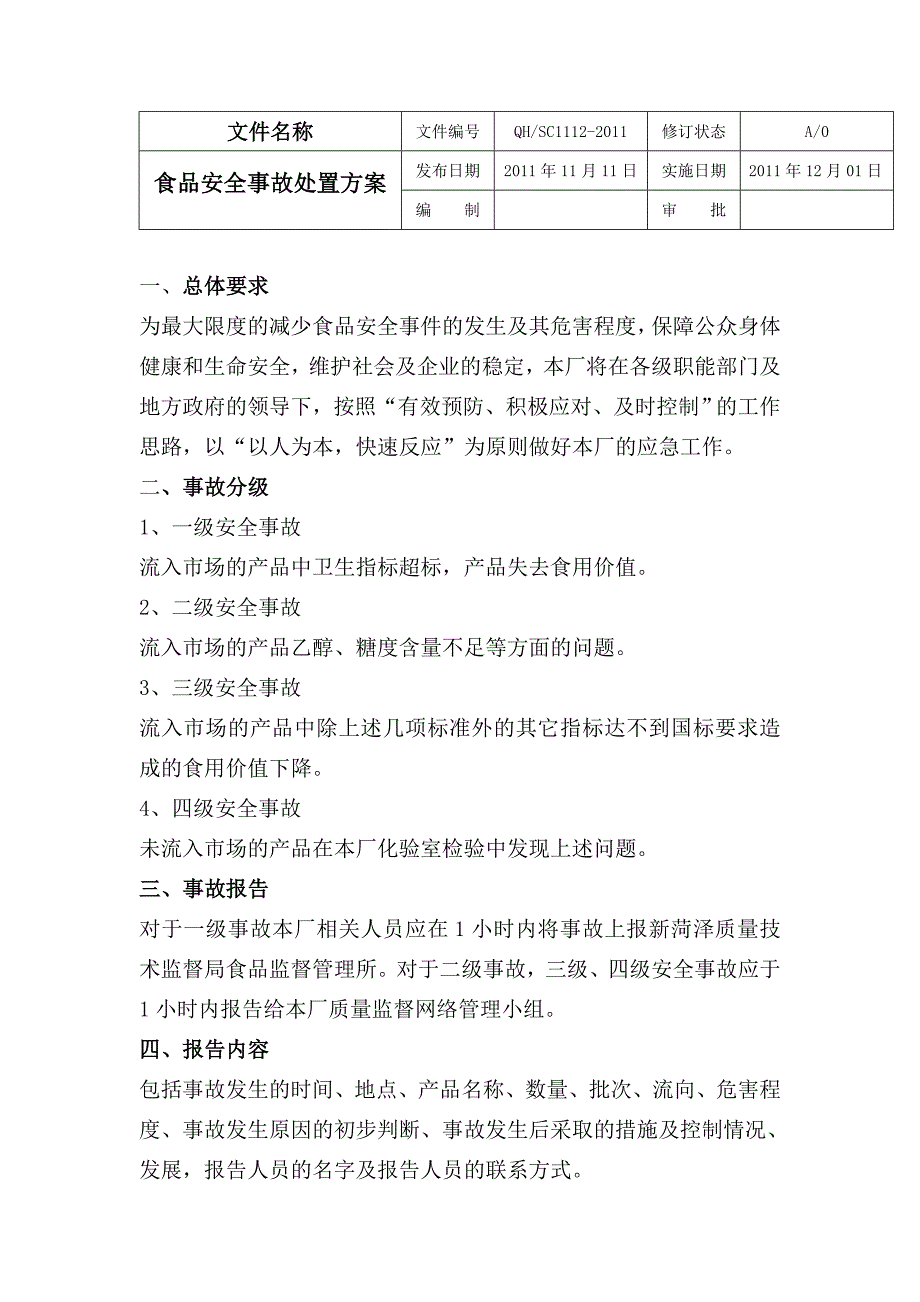 | 文件名称 | 文件编号 | QH/SC1112-2011 | 修订状态 | A/0 |
|---|---|---|---|---|
| 食品安全事故处置方案 | 发布日期 | 2011 年 11 月 11 日 | 实施日期 | 2011 年 12 月 01 日 |
| | 编　　制 | | 审　　批 | |

一、总体要求

为最大限度的减少食品安全事件的发生及其危害程度，保障公众身体健康和生命安全，维护社会及企业的稳定，本厂将在各级职能部门及地方政府的领导下，按照“有效预防、积极应对、及时控制”的工作思路，以“以人为本，快速反应”为原则做好本厂的应急工作。

二、事故分级

1、一级安全事故

流入市场的产品中卫生指标超标，产品失去食用价值。

2、二级安全事故

流入市场的产品乙醇、糖度含量不足等方面的问题。

3、三级安全事故

流入市场的产品中除上述几项标准外的其它指标达不到国标要求造成的食用价值下降。

4、四级安全事故

未流入市场的产品在本厂化验室检验中发现上述问题。

三、事故报告

对于一级事故本厂相关人员应在 1 小时内将事故上报新菏泽质量技术监督局食品监督管理所。对于二级事故，三级、四级安全事故应于 1 小时内报告给本厂质量监督网络管理小组。

四、报告内容

包括事故发生的时间、地点、产品名称、数量、批次、流向、危害程度、事故发生原因的初步判断、事故发生后采取的措施及控制情况、发展，报告人员的名字及报告人员的联系方式。